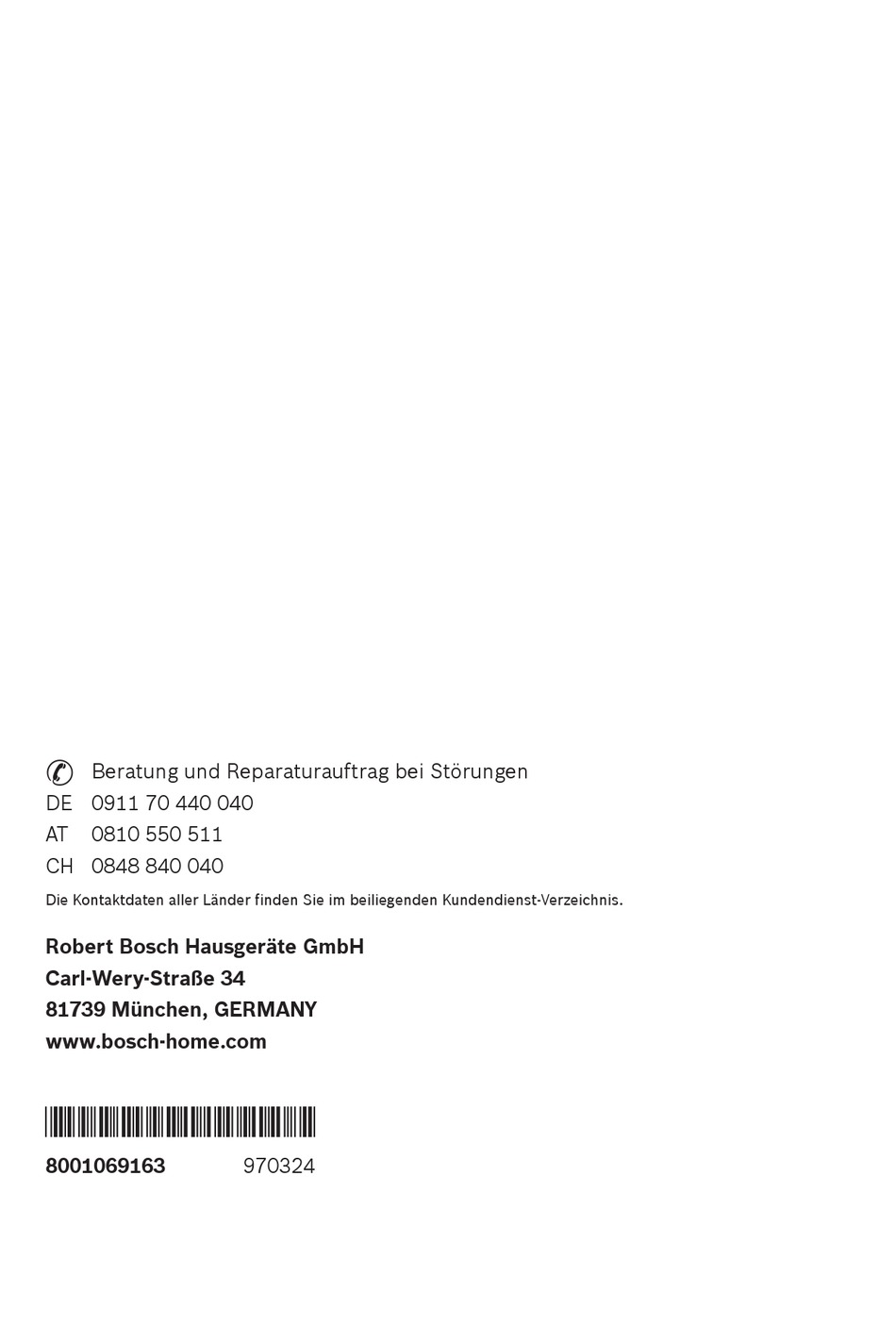 Beratung und Reparaturauftrag bei Störungen
DE 0911 70 440 040
AT 0810 550 511
CH 0848 840 040
Die Kontaktdaten aller Länder finden Sie im beiliegenden Kundendienst-Verzeichnis.

Robert Bosch Hausgeräte GmbH
Carl-Wery-Straße 34
81739 München, GERMANY
www.bosch-home.com

8001069163 970324